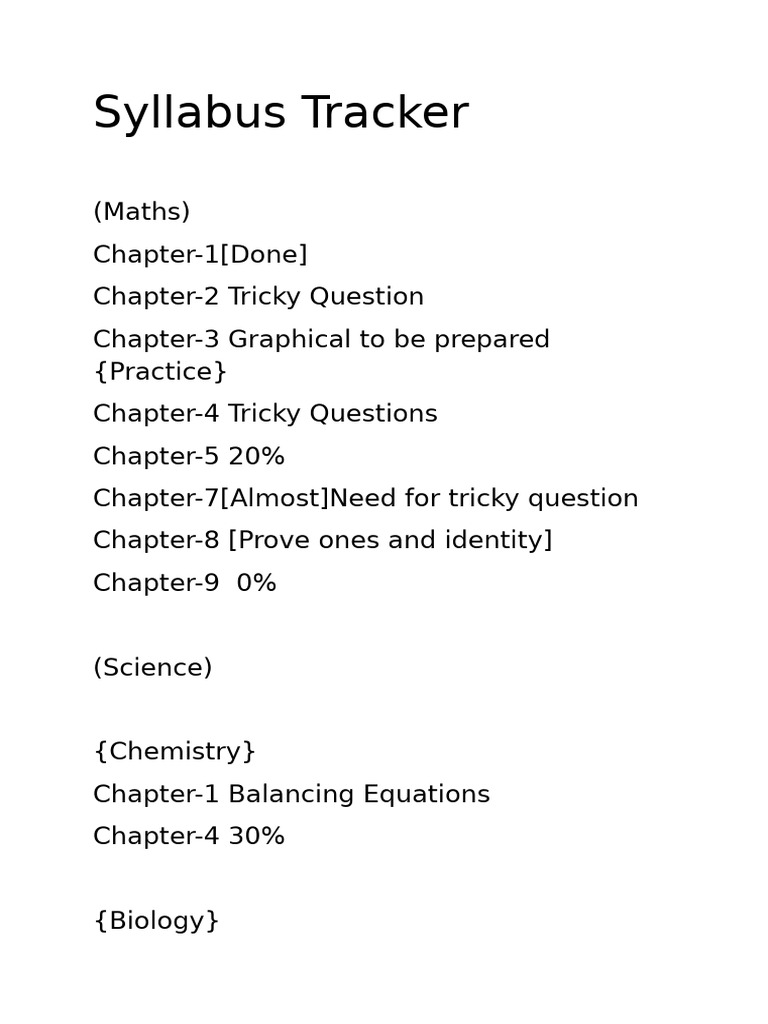 Syllabus Tracker

(Maths)

Chapter-1[Done]

Chapter-2 Tricky Question

Chapter-3 Graphical to be prepared {Practice}

Chapter-4 Tricky Questions

Chapter-5 20%

Chapter-7[Almost]Need for tricky question

Chapter-8 [Prove ones and identity]

Chapter-9  0%

(Science)

{Chemistry}

Chapter-1 Balancing Equations

Chapter-4 30%

{Biology}